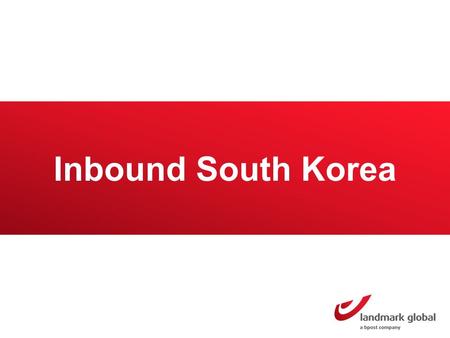 Inbound South Korea

landmark global
a bpost company